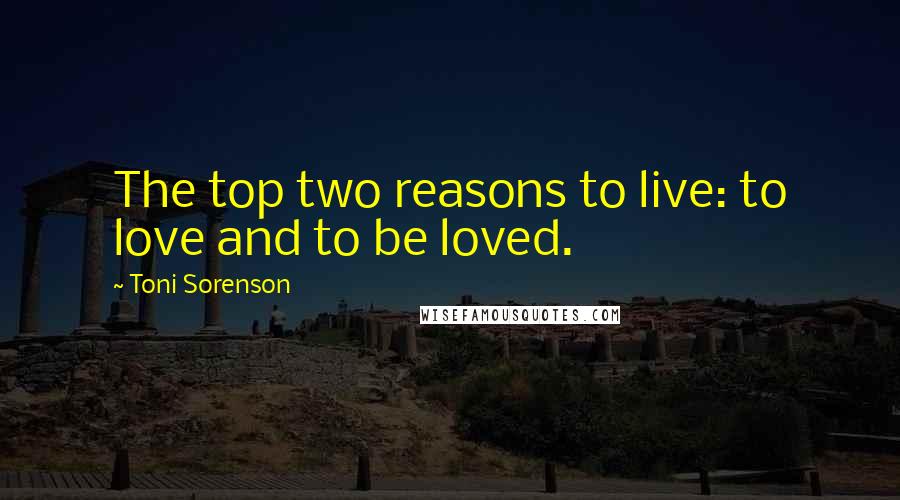 The top two reasons to live: to love and to be loved.

~ Toni Sorenson

WISEFAMOUSQUOTES.COM